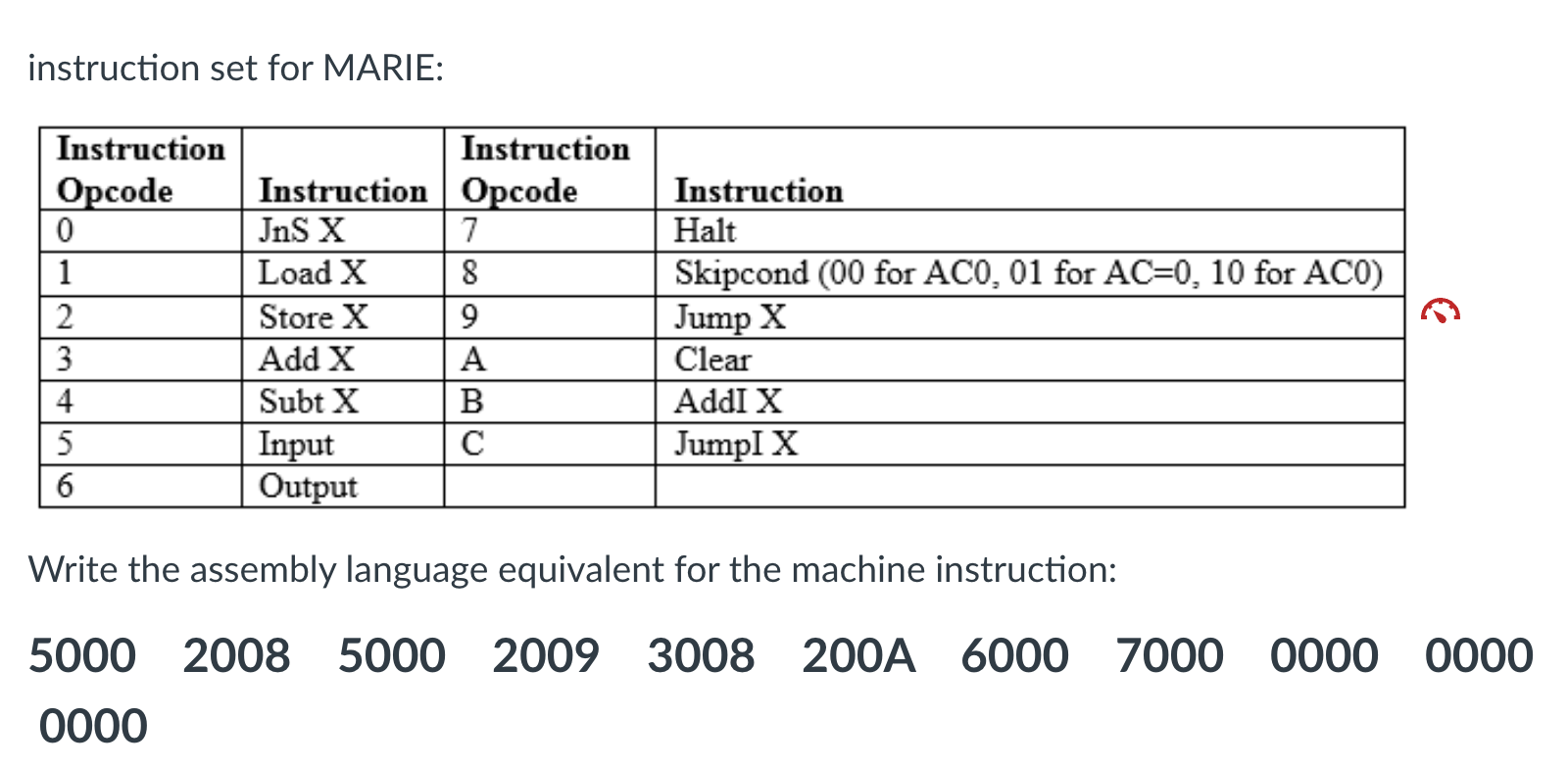 instruction set for MARIE:

| Instruction Opcode | Instruction | Instruction Opcode | Instruction |
|---|---|---|---|
| 0 | JnS X | 7 | Halt |
| 1 | Load X | 8 | Skipcond (00 for AC0, 01 for AC=0, 10 for AC0) |
| 2 | Store X | 9 | Jump X |
| 3 | Add X | A | Clear |
| 4 | Subt X | B | AddI X |
| 5 | Input | C | JumpI X |
| 6 | Output | | |

Write the assembly language equivalent for the machine instruction:

5000 2008 5000 2009 3008 200A 6000 7000 0000 0000 0000